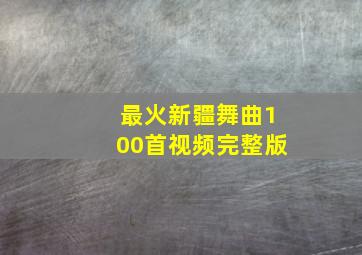 最火新疆舞曲100首视频完整版